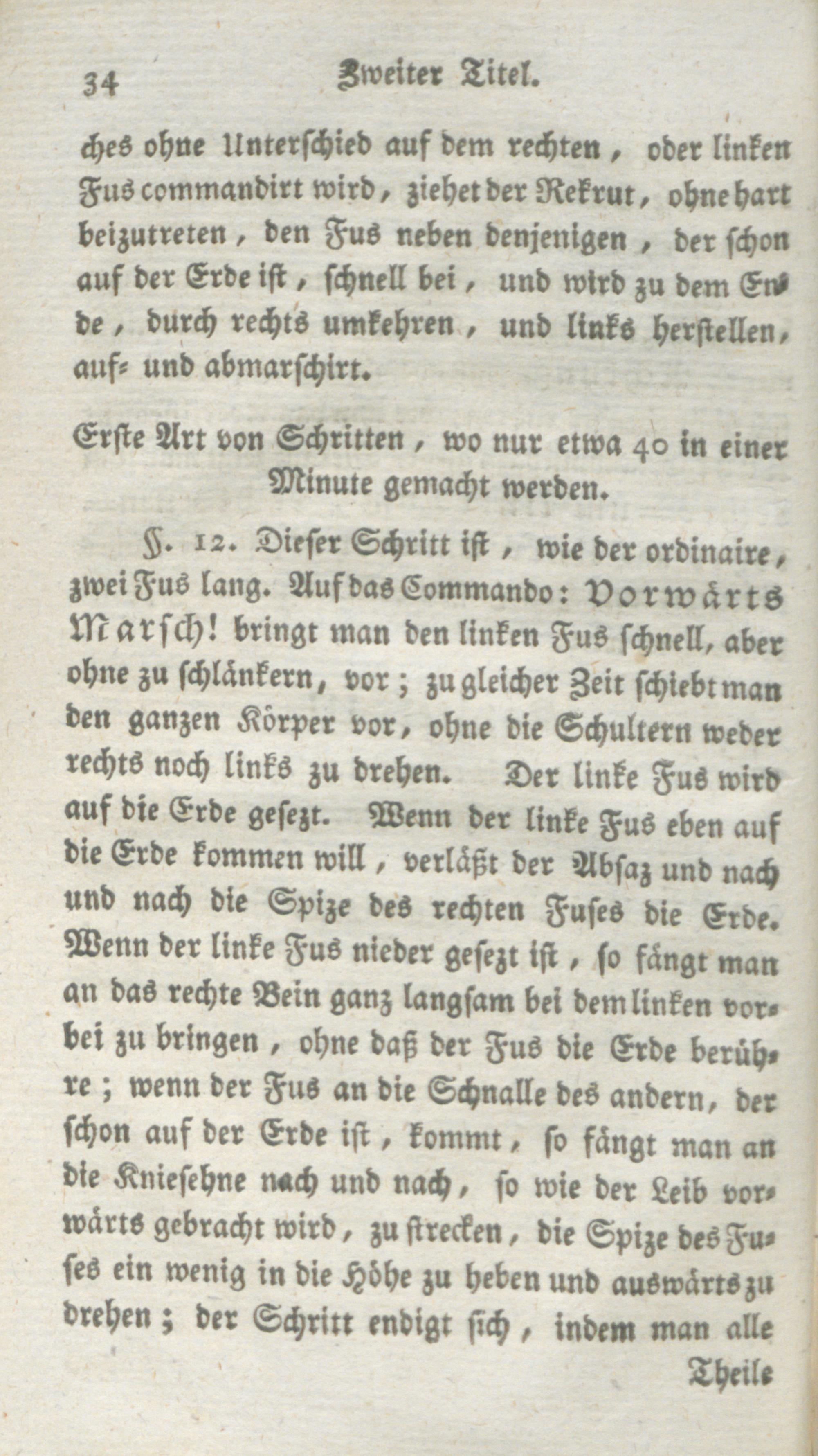 34 Zweiter Titel.

ches ohne Unterschied auf dem rechten, oder linken Fus commandirt wird, ziehet der Rekrut, ohne hart beizutreten, den Fus neben denjenigen, der schon auf der Erde ist, schnell bei, und wird zu dem Ende, durch rechts umkehren, und links herstellen, auf- und abmarschirt.

Erste Art von Schritten, wo nur etwa 40 in einer Minute gemacht werden.

§. 12. Dieser Schritt ist, wie der ordinaire, zwei Fus lang. Auf das Commando: Vorwärts Marsch! bringt man den linken Fus schnell, aber ohne zu schlänkern, vor; zu gleicher Zeit schiebt man den ganzen Körper vor, ohne die Schultern weder rechts noch links zu drehen. Der linke Fus wird auf die Erde gesezt. Wenn der linke Fus eben auf die Erde kommen will, verläßt der Absaz und nach und nach die Spize des rechten Fuses die Erde. Wenn der linke Fus nieder gesezt ist, so fängt man an das rechte Bein ganz langsam bei dem linken vorbei zu bringen, ohne daß der Fus die Erde berühre; wenn der Fus an die Schnalle des andern, der schon auf der Erde ist, kommt, so fängt man an die Kniesehne nach und nach, so wie der Leib vorwärts gebracht wird, zu strecken, die Spize des Fuses ein wenig in die Höhe zu heben und auswärts zu drehen; der Schritt endigt sich, indem man alle

Theile